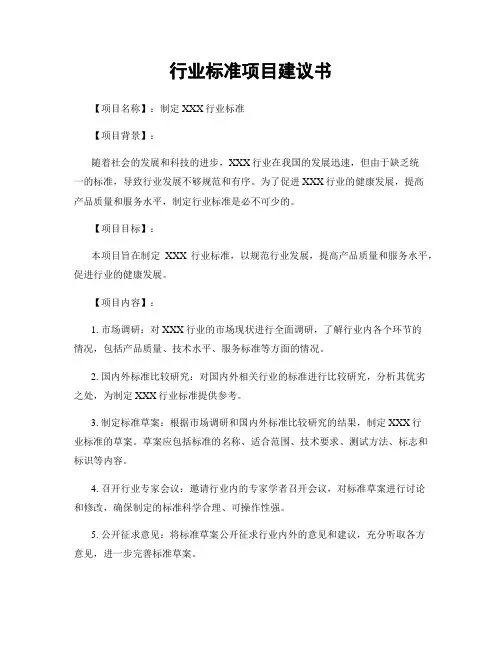 行业标准项目建议书

【项目名称】：制定 XXX 行业标准

【项目背景】：

随着社会的发展和科技的进步，XXX 行业在我国的发展迅速，但由于缺乏统一的标准，导致行业发展不够规范和有序。为了促进 XXX 行业的健康发展，提高产品质量和服务水平，制定行业标准是必不可少的。

【项目目标】：

本项目旨在制定 XXX 行业标准，以规范行业发展，提高产品质量和服务水平，促进行业的健康发展。

【项目内容】：

1. 市场调研：对 XXX 行业的市场现状进行全面调研，了解行业内各个环节的情况，包括产品质量、技术水平、服务标准等方面的情况。

2. 国内外标准比较研究：对国内外相关行业的标准进行比较研究，分析其优劣之处，为制定 XXX 行业标准提供参考。

3. 制定标准草案：根据市场调研和国内外标准比较研究的结果，制定 XXX 行业标准的草案。草案应包括标准的名称、适合范围、技术要求、测试方法、标志和标识等内容。

4. 召开行业专家会议：邀请行业内的专家学者召开会议，对标准草案进行讨论和修改，确保制定的标准科学合理、可操作性强。

5. 公开征求意见：将标准草案公开征求行业内外的意见和建议，充分听取各方意见，进一步完善标准草案。